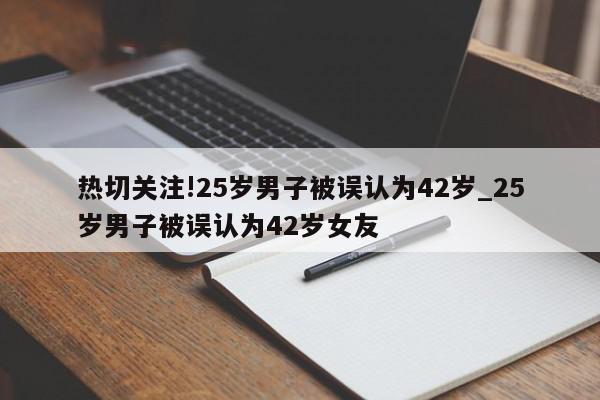 热切关注!25岁男子被误认为42岁_25岁男子被误认为42岁女友